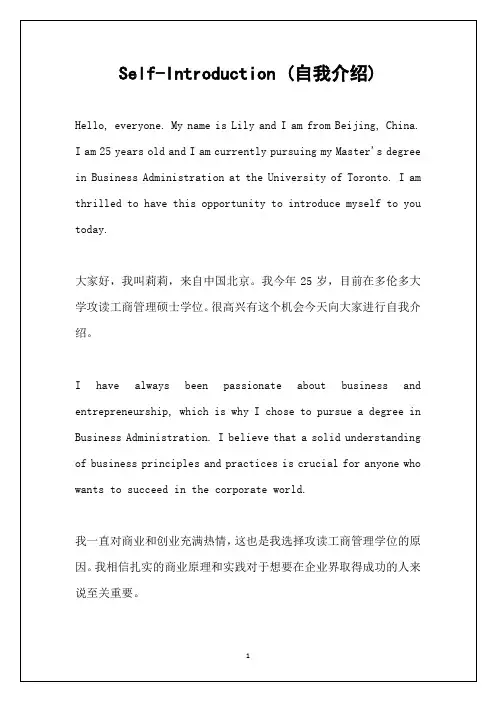 Self-Introduction (自我介绍)

Hello, everyone. My name is Lily and I am from Beijing, China. I am 25 years old and I am currently pursuing my Master's degree in Business Administration at the University of Toronto. I am thrilled to have this opportunity to introduce myself to you today.

大家好，我叫莉莉，来自中国北京。我今年 25 岁，目前在多伦多大学攻读工商管理硕士学位。很高兴有这个机会今天向大家进行自我介绍。

I have always been passionate about business and entrepreneurship, which is why I chose to pursue a degree in Business Administration. I believe that a solid understanding of business principles and practices is crucial for anyone who wants to succeed in the corporate world.

我一直对商业和创业充满热情，这也是我选择攻读工商管理学位的原因。我相信扎实的商业原理和实践对于想要在企业界取得成功的人来说至关重要。

1